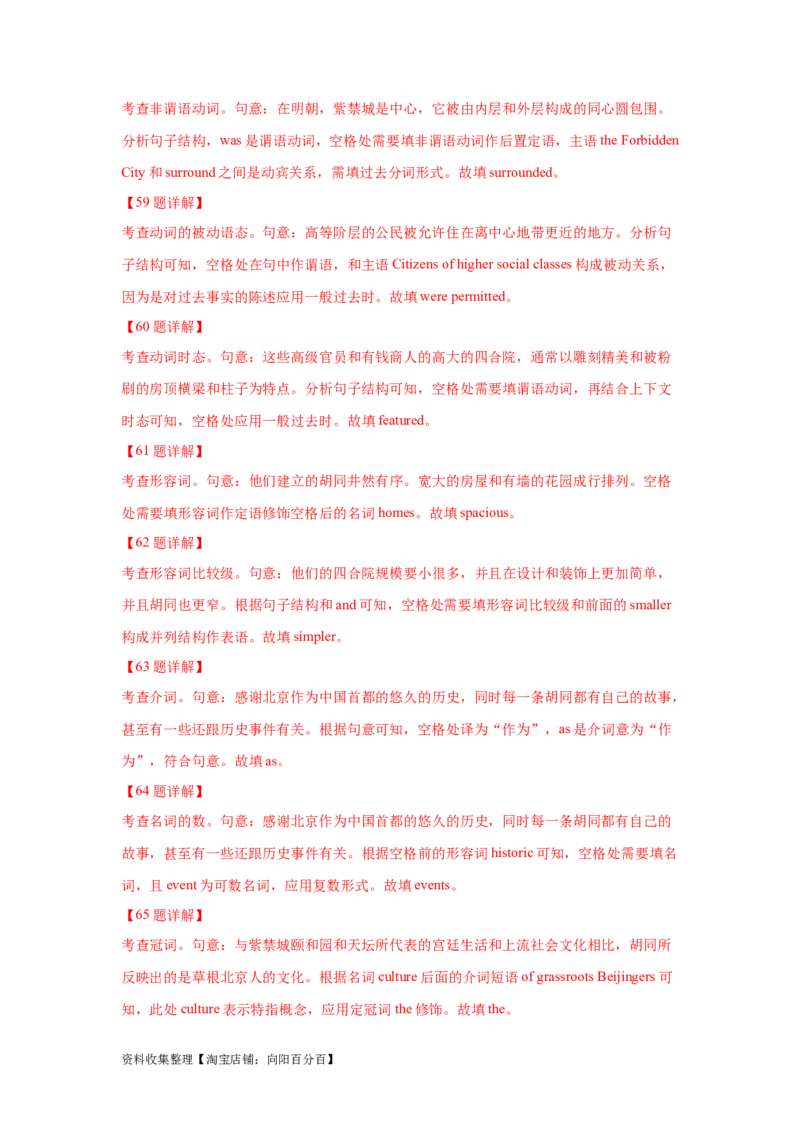 考查非谓语动词。句意：在明朝，紫禁城是中心，它被由内层和外层构成的同心圆包围。分析句子结构，was 是谓语动词，空格处需要填非谓语动词作后置定语，主语 the Forbidden City 和 surround 之间是动宾关系，需填过去分词形式。故填 surrounded。

【59 题详解】

考查动词的被动语态。句意：高等阶层的公民被允许住在离中心地带更近的地方。分析句子结构可知，空格处在句中作谓语，和主语 Citizens of higher social classes 构成被动关系，因为是对过去事实的陈述应用一般过去时。故填 were permitted。

【60 题详解】

考查动词时态。句意：这些高级官员和有钱商人的高大的四合院，通常以雕刻精美和被粉刷的房顶横梁和柱子为特点。分析句子结构可知，空格处需要填谓语动词，再结合上下文时态可知，空格处应用一般过去时。故填 featured。

【61 题详解】

考查形容词。句意：他们建立的胡同井然有序。宽大的房屋和有墙的花园成行排列。空格处需要填形容词作定语修饰空格后的名词 homes。故填 spacious。

【62 题详解】

考查形容词比较级。句意：他们的四合院规模要小很多，并且在设计和装饰上更加简单，并且胡同也更窄。根据句子结构和 and 可知，空格处需要填形容词比较级和前面的 smaller 构成并列结构作表语。故填 simpler。

【63 题详解】

考查介词。句意：感谢北京作为中国首都的悠久的历史，同时每一条胡同都有自己的故事，甚至有一些还跟历史事件有关。根据句意可知，空格处译为“作为”，as 是介词意为“作为”，符合句意。故填 as。

【64 题详解】

考查名词的数。句意：感谢北京作为中国首都的悠久的历史，同时每一条胡同都有自己的故事，甚至有一些还跟历史事件有关。根据空格前的形容词 historic 可知，空格处需要填名词，且 event 为可数名词，应用复数形式。故填 events。

【65 题详解】

考查冠词。句意：与紫禁城颐和园和天坛所代表的宫廷生活和上流社会文化相比，胡同所反映出的是草根北京人的文化。根据名词 culture 后面的介词短语 of grassroots Beijingers 可知，此处 culture 表示特指概念，应用定冠词 the 修饰。故填 the。

资料收集整理【淘宝店铺：向阳百分百】